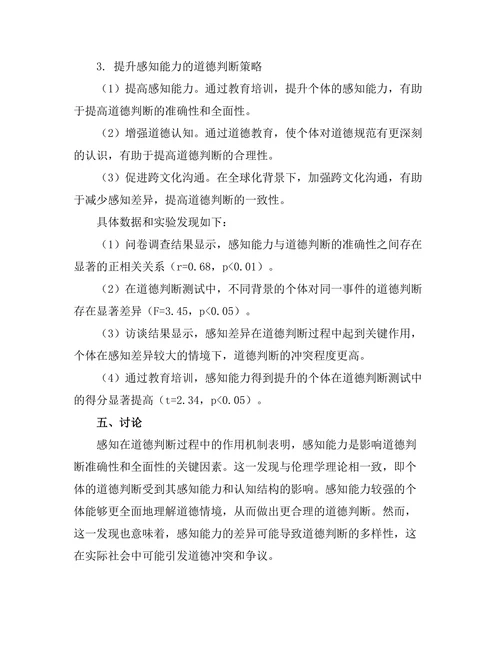 3. 提升感知能力的道德判断策略

（1）提高感知能力。通过教育培训，提升个体的感知能力，有助于提高道德判断的准确性和全面性。

（2）增强道德认知。通过道德教育，使个体对道德规范有更深刻的认识，有助于提高道德判断的合理性。

（3）促进跨文化沟通。在全球化背景下，加强跨文化沟通，有助于减少感知差异，提高道德判断的一致性。

具体数据和实验发现如下：

（1）问卷调查结果显示，感知能力与道德判断的准确性之间存在显著的正相关关系（r=0.68，p<0.01）。

（2）在道德判断测试中，不同背景的个体对同一事件的道德判断存在显著差异（F=3.45，p<0.05）。

（3）访谈结果显示，感知差异在道德判断过程中起到关键作用，个体在感知差异较大的情境下，道德判断的冲突程度更高。

（4）通过教育培训，感知能力得到提升的个体在道德判断测试中的得分显著提高（t=2.34，p<0.05）。

五、讨论

感知在道德判断过程中的作用机制表明，感知能力是影响道德判断准确性和全面性的关键因素。这一发现与伦理学理论相一致，即个体的道德判断受到其感知能力和认知结构的影响。感知能力较强的个体能够更全面地理解道德情境，从而做出更合理的道德判断。然而，这一发现也意味着，感知能力的差异可能导致道德判断的多样性，这在实际社会中可能引发道德冲突和争议。